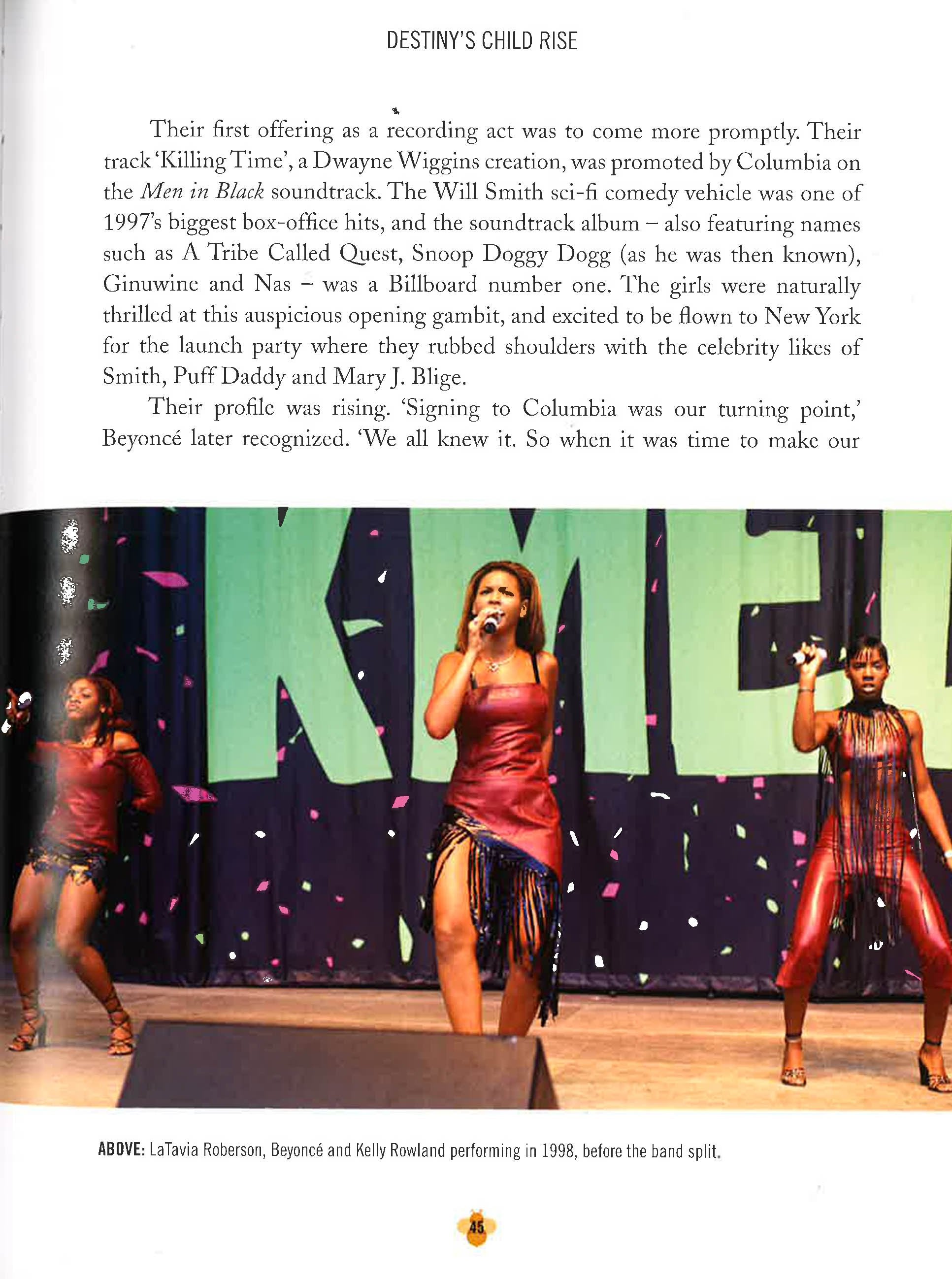 DESTINY'S CHILD RISE

Their first offering as a recording act was to come more promptly. Their track 'Killing Time', a Dwayne Wiggins creation, was promoted by Columbia on the Men in Black soundtrack. The Will Smith sci-fi comedy vehicle was one of 1997's biggest box-office hits, and the soundtrack album – also featuring names such as A Tribe Called Quest, Snoop Doggy Dogg (as he was then known), Ginuwine and Nas – was a Billboard number one. The girls were naturally thrilled at this auspicious opening gambit, and excited to be flown to New York for the launch party where they rubbed shoulders with the celebrity likes of Smith, Puff Daddy and Mary J. Blige.

Their profile was rising. 'Signing to Columbia was our turning point,' Beyoncé later recognized. 'We all knew it. So when it was time to make our

ABOVE: LaTavia Roberson, Beyoncé and Kelly Rowland performing in 1998, before the band split.

45